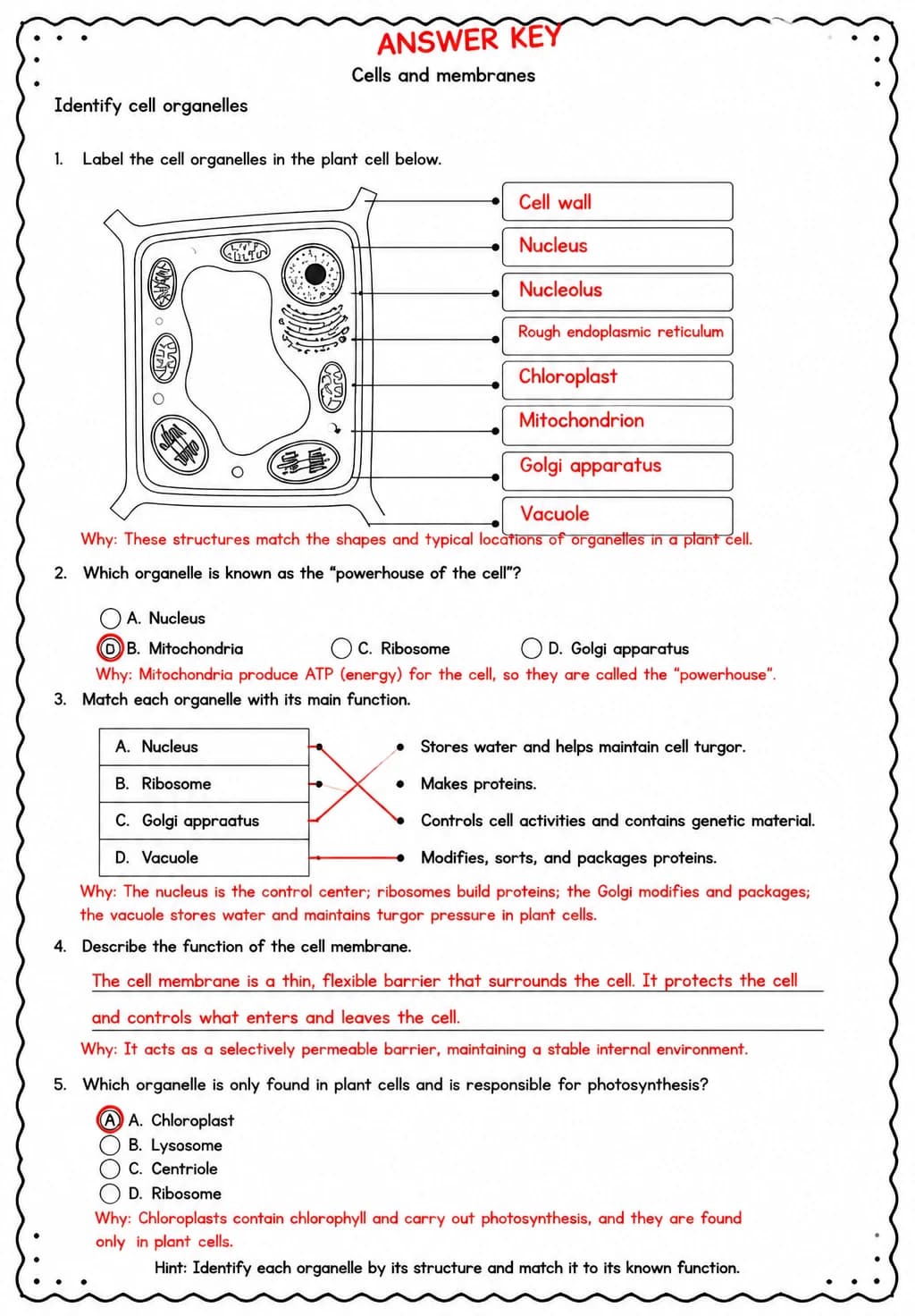 ANSWER KEY

Cells and membranes

Identify cell organelles

1. Label the cell organelles in the plant cell below.

Cell wall
Nucleus
Nucleolus
Rough endoplasmic reticulum
Chloroplast
Mitochondrion
Golgi apparatus
Vacuole

Why: These structures match the shapes and typical locations of organelles in a plant cell.

2. Which organelle is known as the "powerhouse of the cell"?

A. Nucleus
D B. Mitochondria C. Ribosome D. Golgi apparatus
Why: Mitochondria produce ATP (energy) for the cell, so they are called the "powerhouse".

3. Match each organelle with its main function.

A. Nucleus
B. Ribosome
C. Golgi appraatus
D. Vacuole

• Stores water and helps maintain cell turgor.
• Makes proteins.
• Controls cell activities and contains genetic material.
• Modifies, sorts, and packages proteins.

Why: The nucleus is the control center; ribosomes build proteins; the Golgi modifies and packages; the vacuole stores water and maintains turgor pressure in plant cells.

4. Describe the function of the cell membrane.

The cell membrane is a thin, flexible barrier that surrounds the cell. It protects the cell and controls what enters and leaves the cell.

Why: It acts as a selectively permeable barrier, maintaining a stable internal environment.

5. Which organelle is only found in plant cells and is responsible for photosynthesis?

A A. Chloroplast
B. Lysosome
C. Centriole
D. Ribosome
Why: Chloroplasts contain chlorophyll and carry out photosynthesis, and they are found only in plant cells.

Hint: Identify each organelle by its structure and match it to its known function.